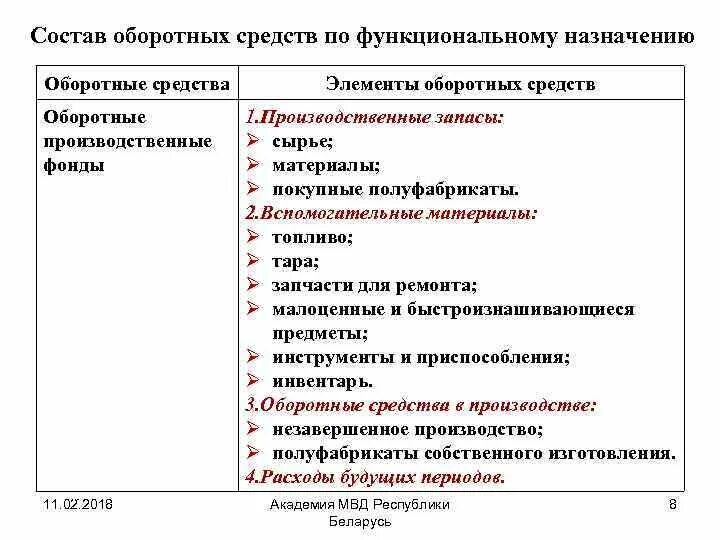 Состав оборотных средств по функциональному назначению

| Оборотные средства | Элементы оборотных средств |
|---|---|
| Оборотные производственные фонды | 1.Производственные запасы: ➢ сырье; ➢ материалы; ➢ покупные полуфабрикаты. 2.Вспомогательные материалы: ➢ топливо; ➢ тара; ➢ запчасти для ремонта; ➢ малоценные и быстроизнашивающиеся предметы; ➢ инструменты и приспособления; ➢ инвентарь. 3.Оборотные средства в производстве: ➢ незавершенное производство; ➢ полуфабрикаты собственного изготовления. 4.Расходы будущих периодов. |

11.02.2018

Академия МВД Республики Беларусь

8